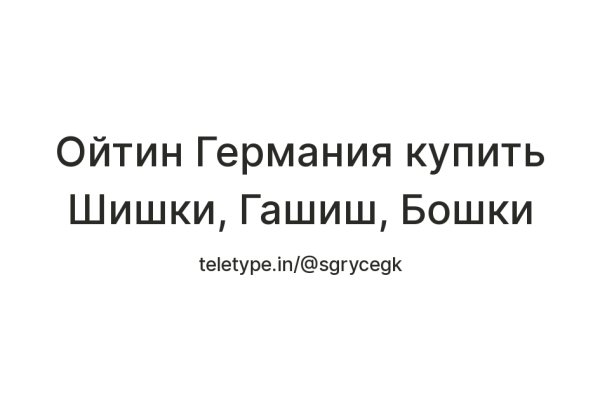 Ойтин Германия купить Шишки, Гашиш, Бошки

teletype.in/@sgrycegk